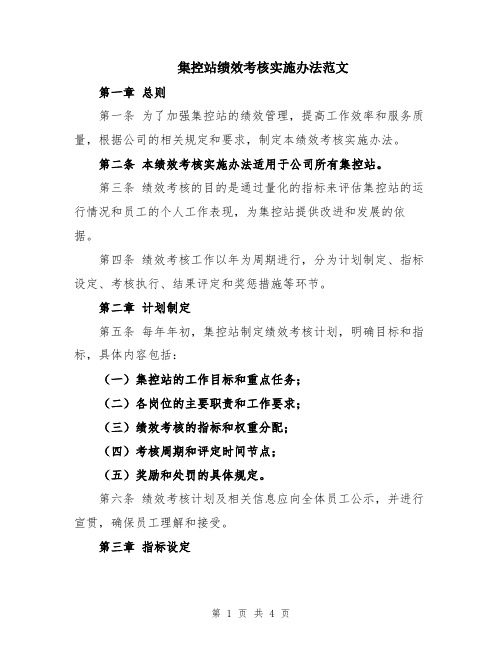 集控站绩效考核实施办法范文

第一章 总则

第一条 为了加强集控站的绩效管理，提高工作效率和服务质量，根据公司的相关规定和要求，制定本绩效考核实施办法。

第二条 本绩效考核实施办法适用于公司所有集控站。

第三条 绩效考核的目的是通过量化的指标来评估集控站的运行情况和员工的个人工作表现，为集控站提供改进和发展的依据。

第四条 绩效考核工作以年为周期进行，分为计划制定、指标设定、考核执行、结果评定和奖惩措施等环节。

第二章 计划制定

第五条 每年年初，集控站制定绩效考核计划，明确目标和指标，具体内容包括：

（一）集控站的工作目标和重点任务；

（二）各岗位的主要职责和工作要求；

（三）绩效考核的指标和权重分配；

（四）考核周期和评定时间节点；

（五）奖励和处罚的具体规定。

第六条 绩效考核计划及相关信息应向全体员工公示，并进行宣贯，确保员工理解和接受。

第三章 指标设定

第 1 页 共 4 页